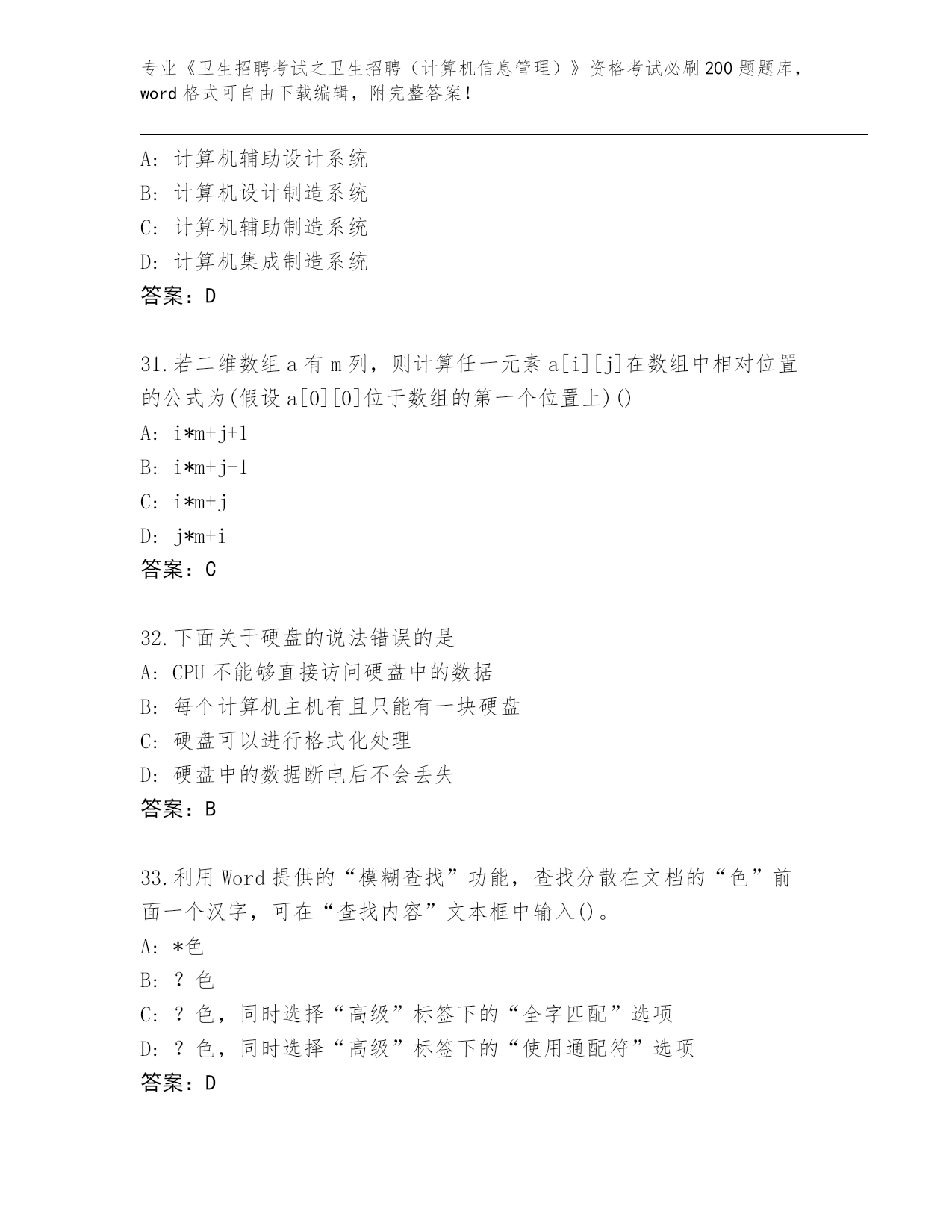 专业《卫生招聘考试之卫生招聘（计算机信息管理）》资格考试必刷200题题库，word格式可自由下载编辑，附完整答案！

A：计算机辅助设计系统
B：计算机设计制造系统
C：计算机辅助制造系统
D：计算机集成制造系统
答案：D

31.若二维数组a有m列，则计算任一元素a[i][j]在数组中相对位置的公式为(假设a[0][0]位于数组的第一个位置上)()
A：i*m+j+1
B：i*m+j-1
C：i*m+j
D：j*m+i
答案：C

32.下面关于硬盘的说法错误的是
A：CPU不能够直接访问硬盘中的数据
B：每个计算机主机有且只能有一块硬盘
C：硬盘可以进行格式化处理
D：硬盘中的数据断电后不会丢失
答案：B

33.利用Word提供的“模糊查找”功能，查找分散在文档的“色”前面一个汉字，可在“查找内容”文本框中输入()。
A：*色
B：？色
C：？色，同时选择“高级”标签下的“全字匹配”选项
D：？色，同时选择“高级”标签下的“使用通配符”选项
答案：D